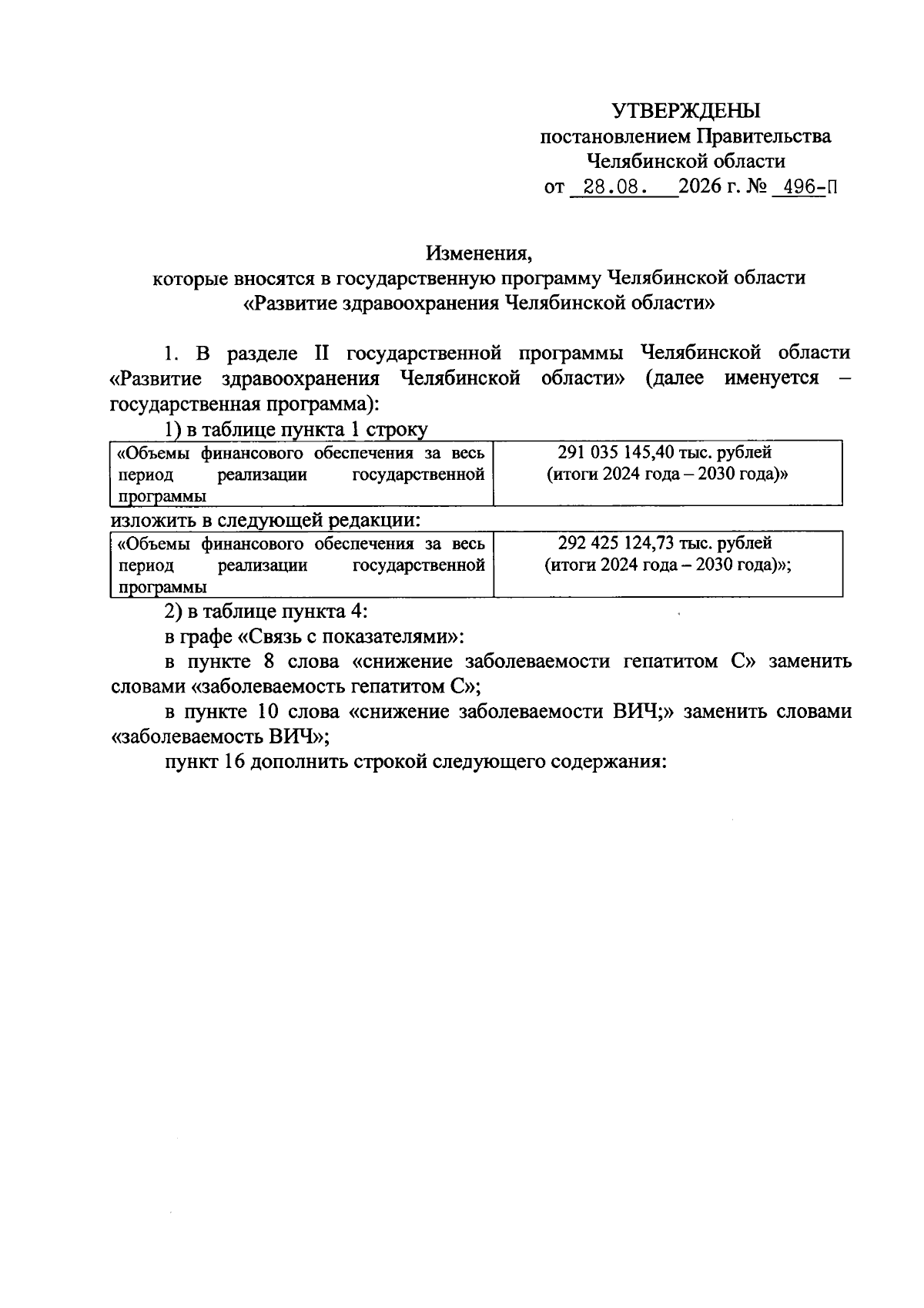 УТВЕРЖДЕНЫ
постановлением Правительства
Челябинской области
от 28.08. 2026 г. № 496-П

Изменения,
которые вносятся в государственную программу Челябинской области
«Развитие здравоохранения Челябинской области»

1. В разделе II государственной программы Челябинской области «Развитие здравоохранения Челябинской области» (далее именуется – государственная программа):

1) в таблице пункта 1 строку

| «Объемы финансового обеспечения за весь период реализации государственной программы | 291 035 145,40 тыс. рублей (итоги 2024 года – 2030 года)» |
|---|---|

изложить в следующей редакции:

| «Объемы финансового обеспечения за весь период реализации государственной программы | 292 425 124,73 тыс. рублей (итоги 2024 года – 2030 года)»; |
|---|---|

2) в таблице пункта 4:

в графе «Связь с показателями»:

в пункте 8 слова «снижение заболеваемости гепатитом С» заменить словами «заболеваемость гепатитом С»;

в пункте 10 слова «снижение заболеваемости ВИЧ;» заменить словами «заболеваемость ВИЧ»;

пункт 16 дополнить строкой следующего содержания: